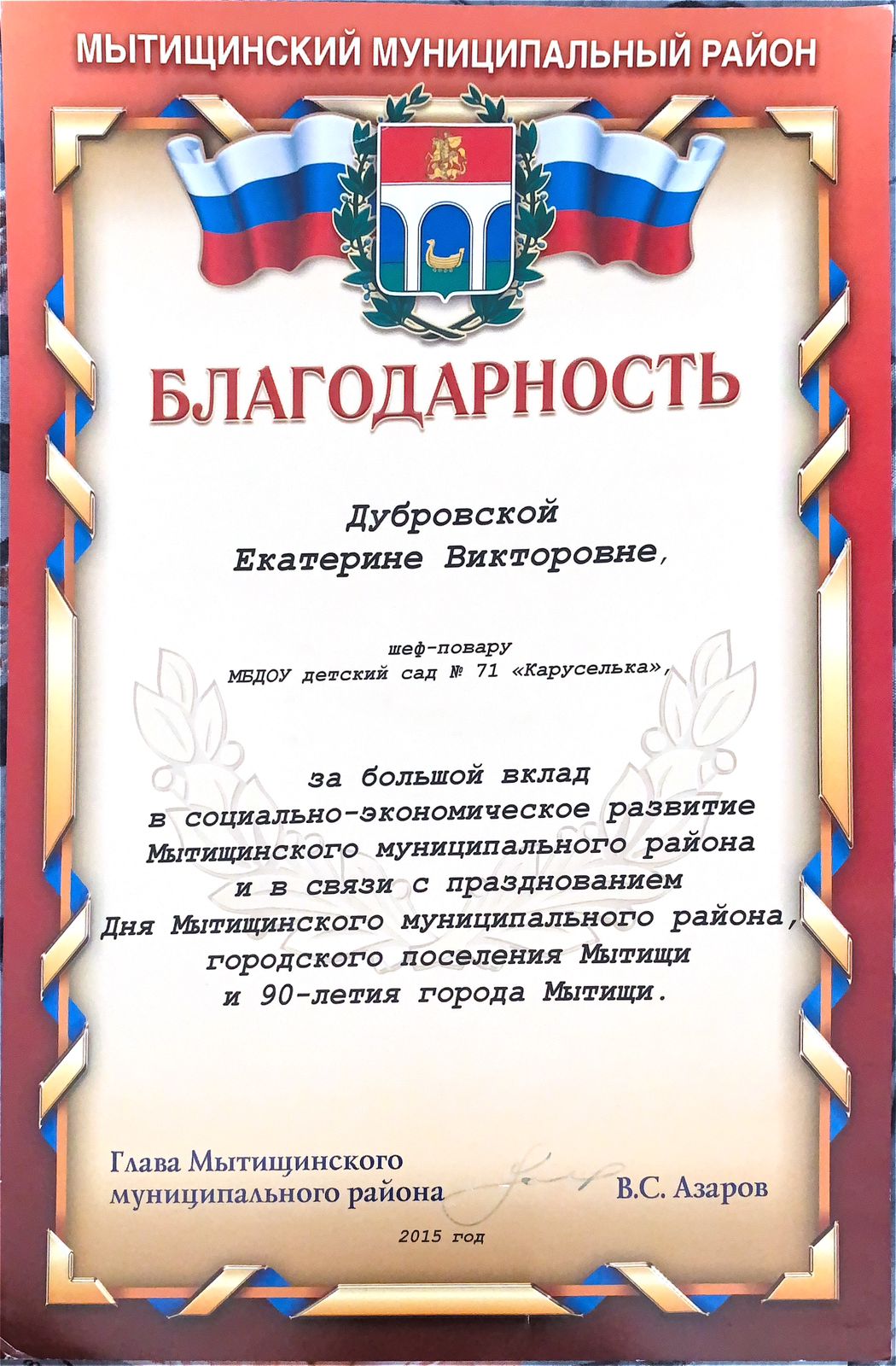 МЫТИЩИНСКИЙ МУНИЦИПАЛЬНЫЙ РАЙОН

БЛАГОДАРНОСТЬ

Дубровской
Екатерине Викторовне,

шеф-повару
МБДОУ детский сад № 71 «Каруселька»,

за большой вклад
в социально-экономическое развитие
Мытищинского муниципального района
и в связи с празднованием
Дня Мытищинского муниципального района,
городского поселения Мытищи
и 90-летия города Мытищи.

Глава Мытищинского
муниципального района
В.С. Азаров

2015 год